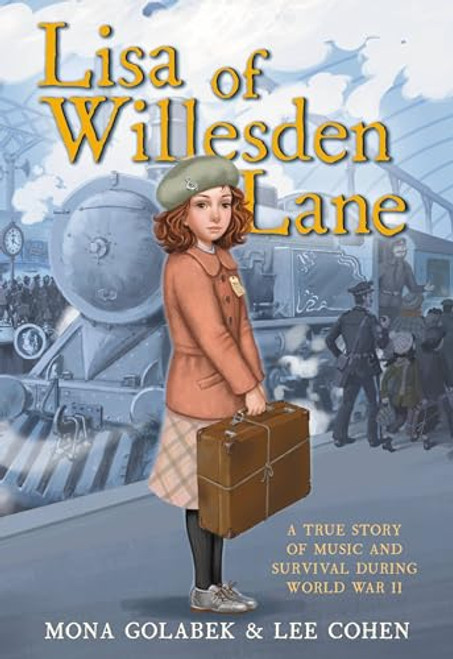 Lisa of Willesden Lane

A TRUE STORY OF MUSIC AND SURVIVAL DURING WORLD WAR II

MONA GOLABEK & LEE COHEN